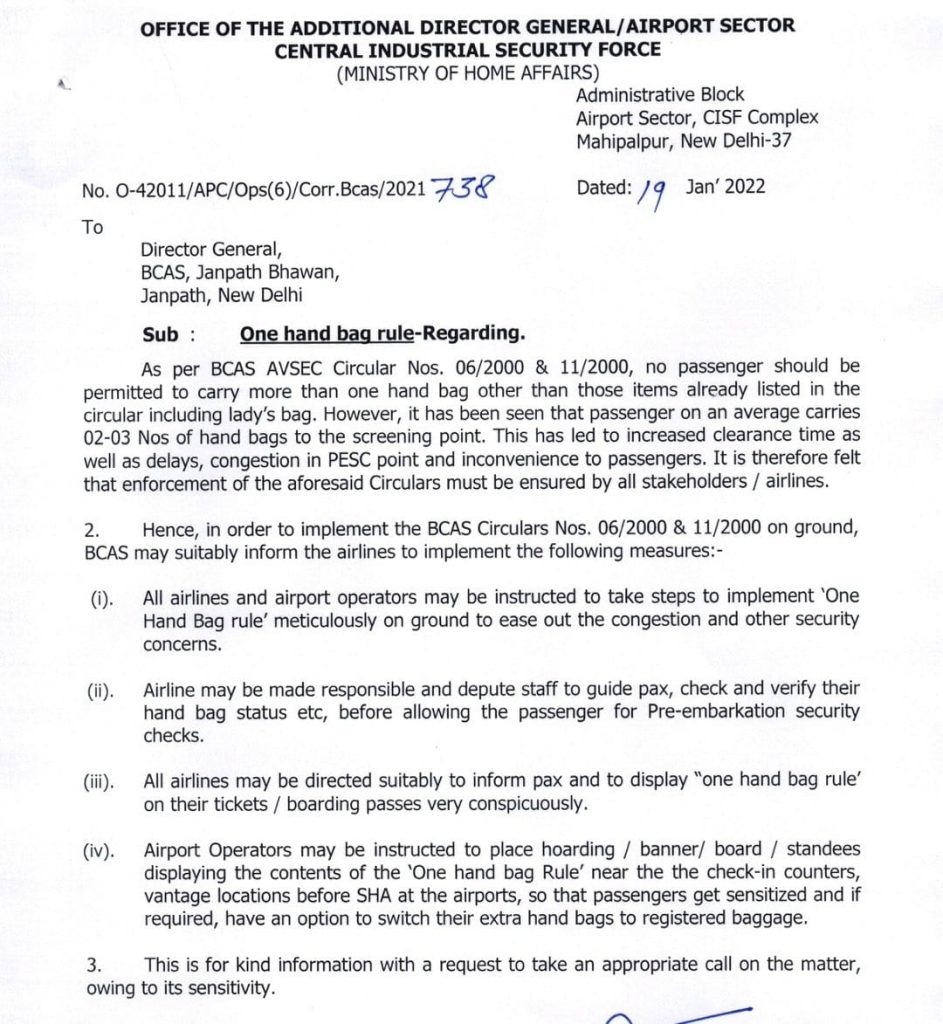 OFFICE OF THE ADDITIONAL DIRECTOR GENERAL/AIRPORT SECTOR
CENTRAL INDUSTRIAL SECURITY FORCE
(MINISTRY OF HOME AFFAIRS)

Administrative Block
Airport Sector, CISF Complex
Mahipalpur, New Delhi-37

No. O-42011/APC/Ops(6)/Corr.Bcas/2021 738

Dated: 19 Jan' 2022

To

Director General,
BCAS, Janpath Bhawan,
Janpath, New Delhi

Sub : One hand bag rule-Regarding.

As per BCAS AVSEC Circular Nos. 06/2000 & 11/2000, no passenger should be permitted to carry more than one hand bag other than those items already listed in the circular including lady's bag. However, it has been seen that passenger on an average carries 02-03 Nos of hand bags to the screening point. This has led to increased clearance time as well as delays, congestion in PESC point and inconvenience to passengers. It is therefore felt that enforcement of the aforesaid Circulars must be ensured by all stakeholders / airlines.

2. Hence, in order to implement the BCAS Circulars Nos. 06/2000 & 11/2000 on ground, BCAS may suitably inform the airlines to implement the following measures:-

(i). All airlines and airport operators may be instructed to take steps to implement 'One Hand Bag rule' meticulously on ground to ease out the congestion and other security concerns.

(ii). Airline may be made responsible and depute staff to guide pax, check and verify their hand bag status etc, before allowing the passenger for Pre-embarkation security checks.

(iii). All airlines may be directed suitably to inform pax and to display "one hand bag rule' on their tickets / boarding passes very conspicuously.

(iv). Airport Operators may be instructed to place hoarding / banner/ board / standees displaying the contents of the 'One hand bag Rule' near the the check-in counters, vantage locations before SHA at the airports, so that passengers get sensitized and if required, have an option to switch their extra hand bags to registered baggage.

3. This is for kind information with a request to take an appropriate call on the matter, owing to its sensitivity.